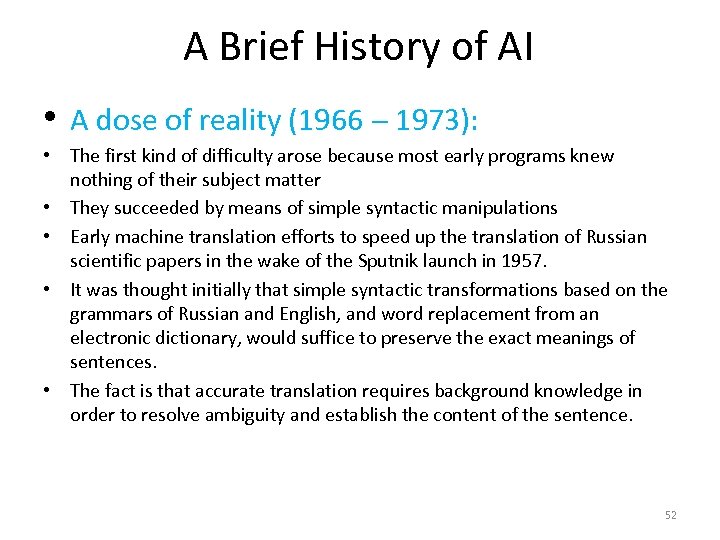 A Brief History of AI

• A dose of reality (1966 – 1973):

• The first kind of difficulty arose because most early programs knew nothing of their subject matter

• They succeeded by means of simple syntactic manipulations

• Early machine translation efforts to speed up the translation of Russian scientific papers in the wake of the Sputnik launch in 1957.

• It was thought initially that simple syntactic transformations based on the grammars of Russian and English, and word replacement from an electronic dictionary, would suffice to preserve the exact meanings of sentences.

• The fact is that accurate translation requires background knowledge in order to resolve ambiguity and establish the content of the sentence.

52